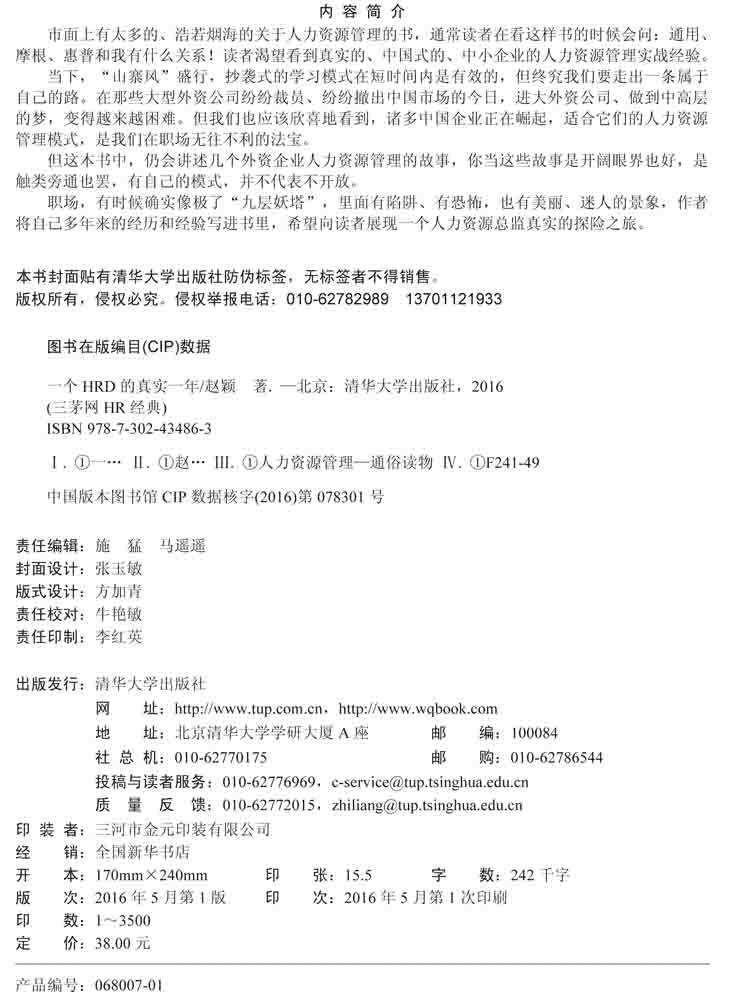 内容简介

市面上有太多的、浩若烟海的关于人力资源管理的书，通常读者在看这样书的时候会问：通用、摩根、惠普和我有什么关系！读者渴望看到真实的、中国式的、中小企业的人力资源管理实战经验。

当下，“山寨风”盛行，抄袭式的学习模式在短时间内是有效的，但终究我们要走出一条属于自己的路。在那些大型外资公司纷纷裁员、纷纷撤出中国市场的今日，进大外资公司、做到中高层的梦，变得越来越困难。但我们也应该欣喜地看到，诸多中国企业正在崛起，适合它们的人力资源管理模式，是我们在职场无往不利的法宝。

但这本书中，仍会讲述几个外资企业人力资源管理的故事，你当这些故事是开阔眼界也好，是触类旁通也罢，有自己的模式，并不代表不开放。

职场，有时候确实像极了“九层妖塔”，里面有陷阱、有恐怖，也有美丽、迷人的景象，作者将自己多年来的经历和经验写进书里，希望向读者展现一个人力资源总监真实的探险之旅。

本书封面贴有清华大学出版社防伪标签，无标签者不得销售。
版权所有，侵权必究。侵权举报电话：010-62782989 13701121933

图书在版编目(CIP)数据

一个 HRD 的真实一年/赵颖 著. —北京：清华大学出版社，2016
(三茅网 HR 经典)
ISBN 978-7-302-43486-3

Ⅰ. ①一… Ⅱ. ①赵… Ⅲ. ①人力资源管理—通俗读物 Ⅳ. ①F241-49

中国版本图书馆 CIP 数据核字(2016)第 078301 号

责任编辑：施 猛 马遥遥
封面设计：张玉敏
版式设计：方加青
责任校对：牛艳敏
责任印制：李红英

出版发行：清华大学出版社
网 址：http://www.tup.com.cn，http://www.wqbook.com
地 址：北京清华大学学研大厦 A 座 邮 编：100084
社 总 机：010-62770175 邮 购：010-62786544
投稿与读者服务：010-62776969，c-service@tup.tsinghua.edu.cn
质 量 反 馈：010-62772015，zhiliang@tup.tsinghua.edu.cn
印 装 者：三河市金元印装有限公司
经 销：全国新华书店
开 本：170mm×240mm 印 张：15.5 字 数：242 千字
版 次：2016 年 5 月第 1 版 印 次：2016 年 5 月第 1 次印刷
印 数：1～3500
定 价：38.00 元

产品编号：068007-01